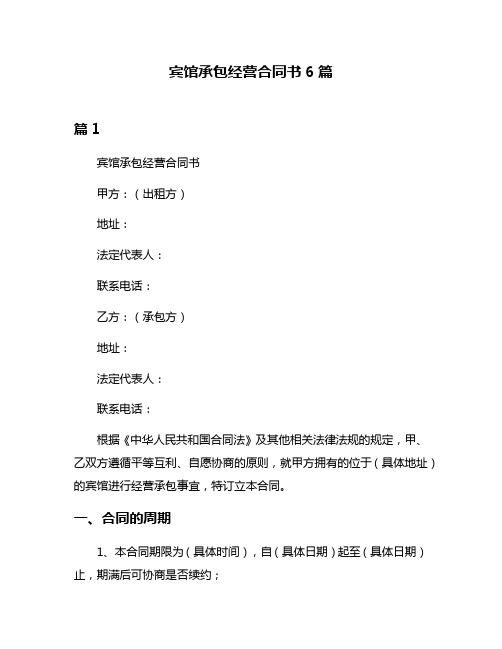 宾馆承包经营合同书 6 篇

篇 1

宾馆承包经营合同书

甲方：（出租方）

地址：

法定代表人：

联系电话：

乙方：（承包方）

地址：

法定代表人：

联系电话：

根据《中华人民共和国合同法》及其他相关法律法规的规定，甲、乙双方遵循平等互利、自愿协商的原则，就甲方拥有的位于（具体地址）的宾馆进行经营承包事宜，特订立本合同。

一、合同的周期

1、本合同期限为（具体时间），自（具体日期）起至（具体日期）止，期满后可协商是否续约；